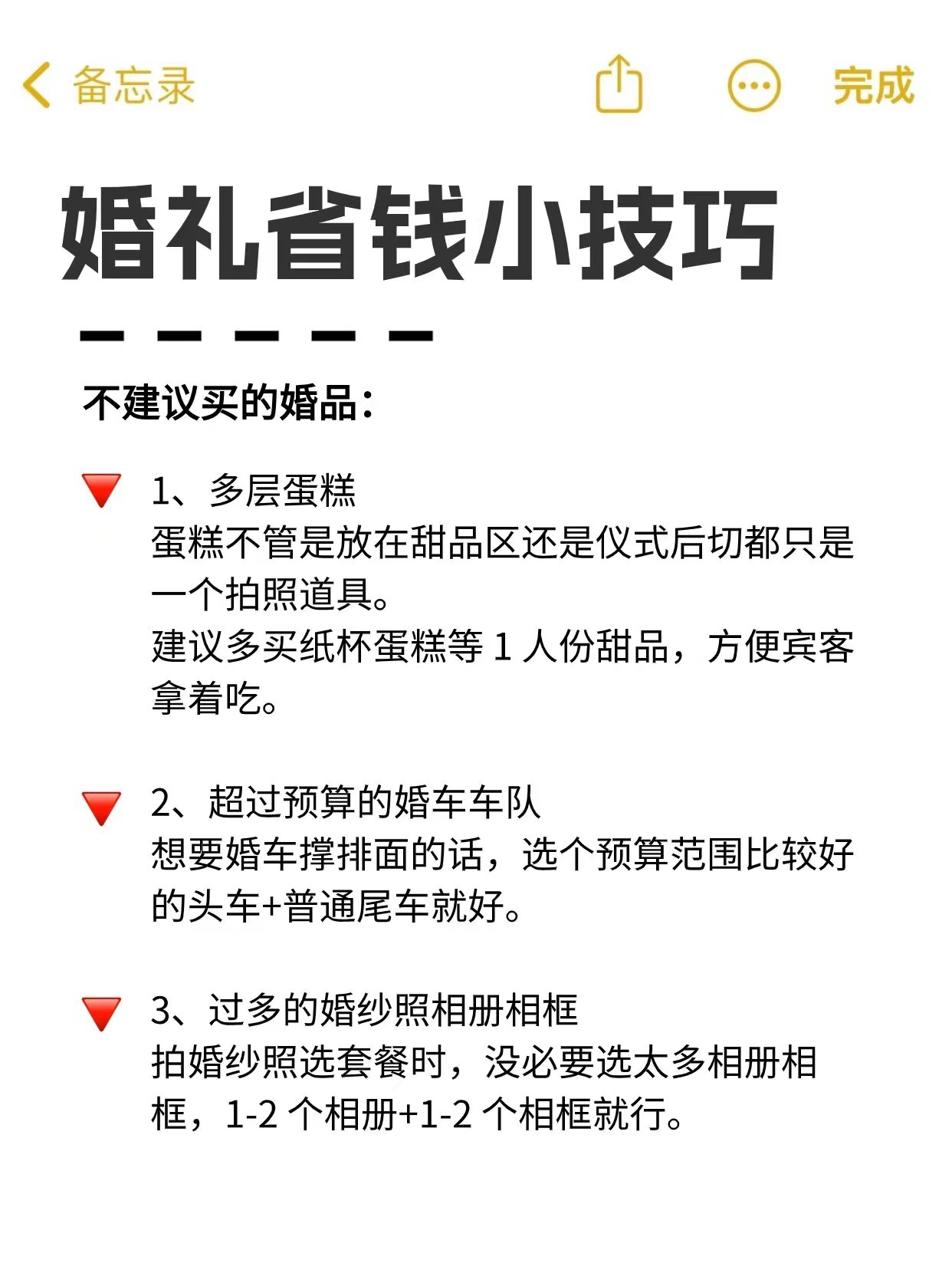 备忘录 完成

婚礼省钱小技巧

不建议买的婚品：

🔻 1、多层蛋糕
蛋糕不管是放在甜品区还是仪式后切都只是一个拍照道具。
建议多买纸杯蛋糕等 1 人份甜品，方便宾客拿着吃。

🔻 2、超过预算的婚车车队
想要婚车撑排面的话，选个预算范围比较好的头车+普通尾车就好。

🔻 3、过多的婚纱照相册相框
拍婚纱照选套餐时，没必要选太多相册相框，1-2 个相册+1-2 个相框就行。